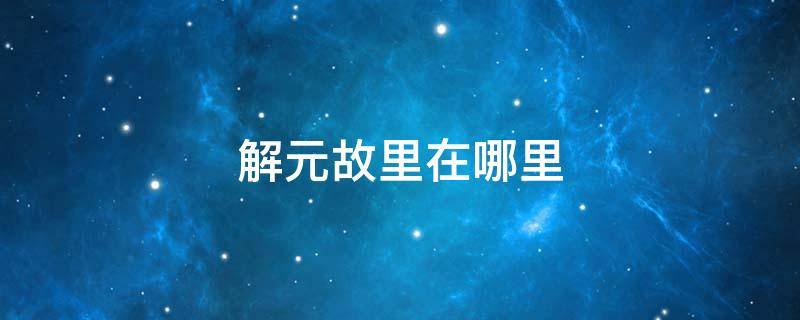 解元故里在哪里